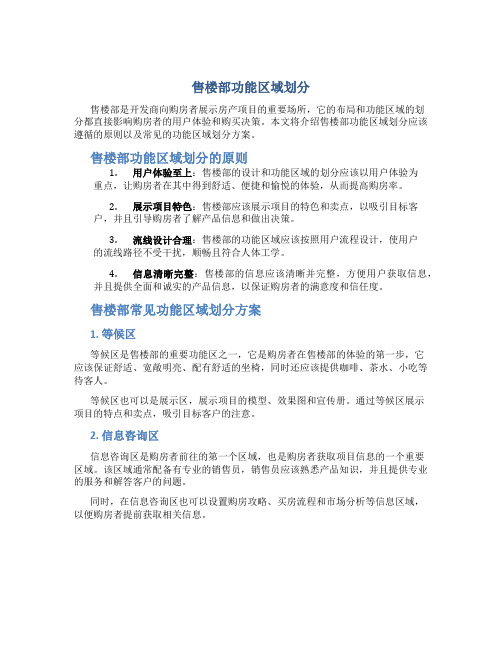 售楼部功能区域划分

售楼部是开发商向购房者展示房产项目的重要场所，它的布局和功能区域的划分都直接影响购房者的用户体验和购买决策。本文将介绍售楼部功能区域划分应该遵循的原则以及常见的功能区域划分方案。

售楼部功能区域划分的原则

1. 用户体验至上：售楼部的设计和功能区域的划分应该以用户体验为重点，让购房者在其中得到舒适、便捷和愉悦的体验，从而提高购房率。

2. 展示项目特色：售楼部应该展示项目的特色和卖点，以吸引目标客户，并且引导购房者了解产品信息和做出决策。

3. 流线设计合理：售楼部的功能区域应该按照用户流程设计，使用户的流线路径不受干扰，顺畅且符合人体工学。

4. 信息清晰完整：售楼部的信息应该清晰并完整，方便用户获取信息，并且提供全面和诚实的产品信息，以保证购房者的满意度和信任度。

售楼部常见功能区域划分方案

1. 等候区

等候区是售楼部的重要功能区之一，它是购房者在售楼部的体验的第一步，它应该保证舒适、宽敞明亮、配有舒适的坐椅，同时还应该提供咖啡、茶水、小吃等待客人。

等候区也可以是展示区，展示项目的模型、效果图和宣传册。通过等候区展示项目的特点和卖点，吸引目标客户的注意。

2. 信息咨询区

信息咨询区是购房者前往的第一个区域，也是购房者获取项目信息的一个重要区域。该区域通常配备有专业的销售员，销售员应该熟悉产品知识，并且提供专业的服务和解答客户的问题。

同时，在信息咨询区也可以设置购房攻略、买房流程和市场分析等信息区域，以便购房者提前获取相关信息。